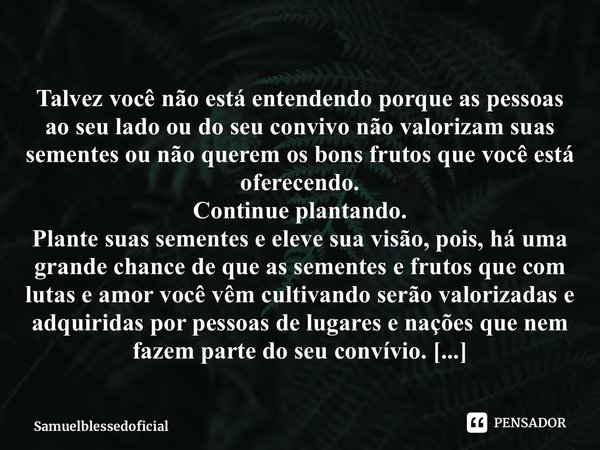 Talvez você não está entendendo porque as pessoas ao seu lado ou do seu convivo não valorizam suas sementes ou não querem os bons frutos que você está oferecendo.
Continue plantando.
Plante suas sementes e eleve sua visão, pois, há uma grande chance de que as sementes e frutos que com lutas e amor você vêm cultivando serão valorizadas e adquiridas por pessoas de lugares e nações que nem fazem parte do seu convívio. [...]

Samuelblessedoficial

PENSADOR